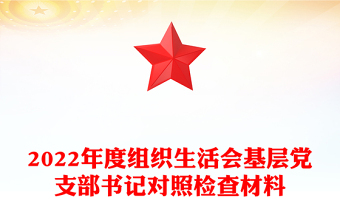 2022年度组织生活会基层党支部书记对照检查材料